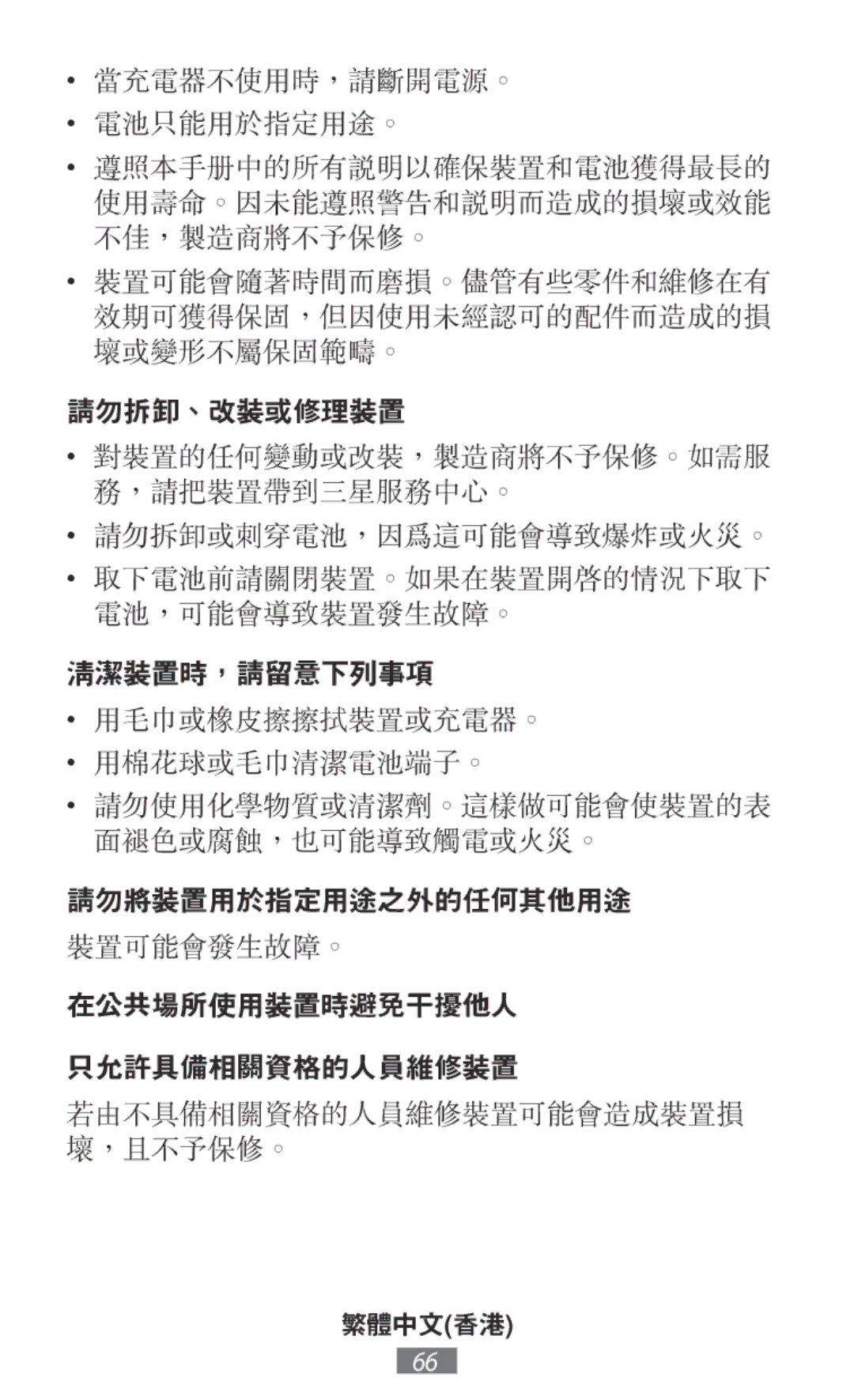 • 當充電器不使用時，請斷開電源。

• 電池只能用於指定用途。

• 遵照本手册中的所有說明以確保裝置和電池獲得最長的使用壽命。因未能遵照警告和說明而造成的損壞或效能不佳，製造商將不予保修。

• 裝置可能會隨著時間而磨損。儘管有些零件和維修在有效期可獲得保固，但因使用未經認可的配件而造成的損壞或變形不屬保固範疇。

請勿拆卸、改裝或修理裝置

• 對裝置的任何變動或改裝，製造商將不予保修。如需服務，請把裝置帶到三星服務中心。

• 請勿拆卸或刺穿電池，因爲這可能會導致爆炸或火災。

• 取下電池前請關閉裝置。如果在裝置開啓的情況下取下電池，可能會導致裝置發生故障。

清潔裝置時，請留意下列事項

• 用毛巾或橡皮擦擦拭裝置或充電器。

• 用棉花球或毛巾清潔電池端子。

• 請勿使用化學物質或清潔劑。這樣做可能會使裝置的表面褪色或腐蝕，也可能導致觸電或火災。

請勿將裝置用於指定用途之外的任何其他用途

裝置可能會發生故障。

在公共場所使用裝置時避免干擾他人

只允許具備相關資格的人員維修裝置

若由不具備相關資格的人員維修裝置可能會造成裝置損壞，且不予保修。

繁體中文(香港)

66